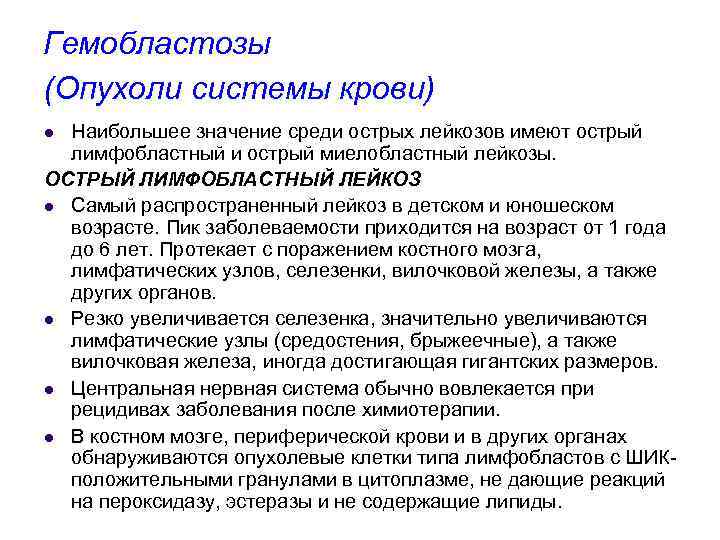 Гемобластозы
(Опухоли системы крови)

● Наибольшее значение среди острых лейкозов имеют острый лимфобластный и острый миелобластный лейкозы.

ОСТРЫЙ ЛИМФОБЛАСТНЫЙ ЛЕЙКОЗ

● Самый распространенный лейкоз в детском и юношеском возрасте. Пик заболеваемости приходится на возраст от 1 года до 6 лет. Протекает с поражением костного мозга, лимфатических узлов, селезенки, вилочковой железы, а также других органов.

● Резко увеличивается селезенка, значительно увеличиваются лимфатические узлы (средостения, брыжеечные), а также вилочковая железа, иногда достигающая гигантских размеров.

● Центральная нервная система обычно вовлекается при рецидивах заболевания после химиотерапии.

● В костном мозге, периферической крови и в других органах обнаруживаются опухолевые клетки типа лимфобластов с ШИК-положительными гранулами в цитоплазме, не дающие реакций на пероксидазу, эстеразы и не содержащие липиды.